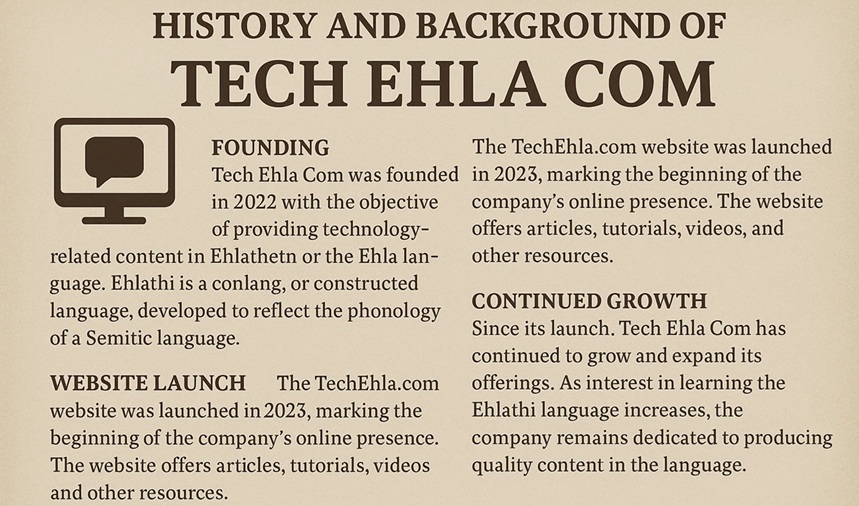 HISTORY AND BACKGROUND OF
TECH EHLA COM

FOUNDING
Tech Ehla Com was founded in 2022 with the objective of providing technology-related content in Ehlathetn or the Ehla language. Ehlathi is a conlang, or constructed language, developed to reflect the phonology of a Semitic language.

WEBSITE LAUNCH The TechEhla.com website was launched in 2023, marking the beginning of the company's online presence. The website offers articles, tutorials, videos and other resources.

The TechEhla.com website was launched in 2023, marking the beginning of the company's online presence. The website offers articles, tutorials, videos, and other resources.

CONTINUED GROWTH
Since its launch. Tech Ehla Com has continued to grow and expand its offerings. As interest in learning the Ehlathi language increases, the company remains dedicated to producing quality content in the language.